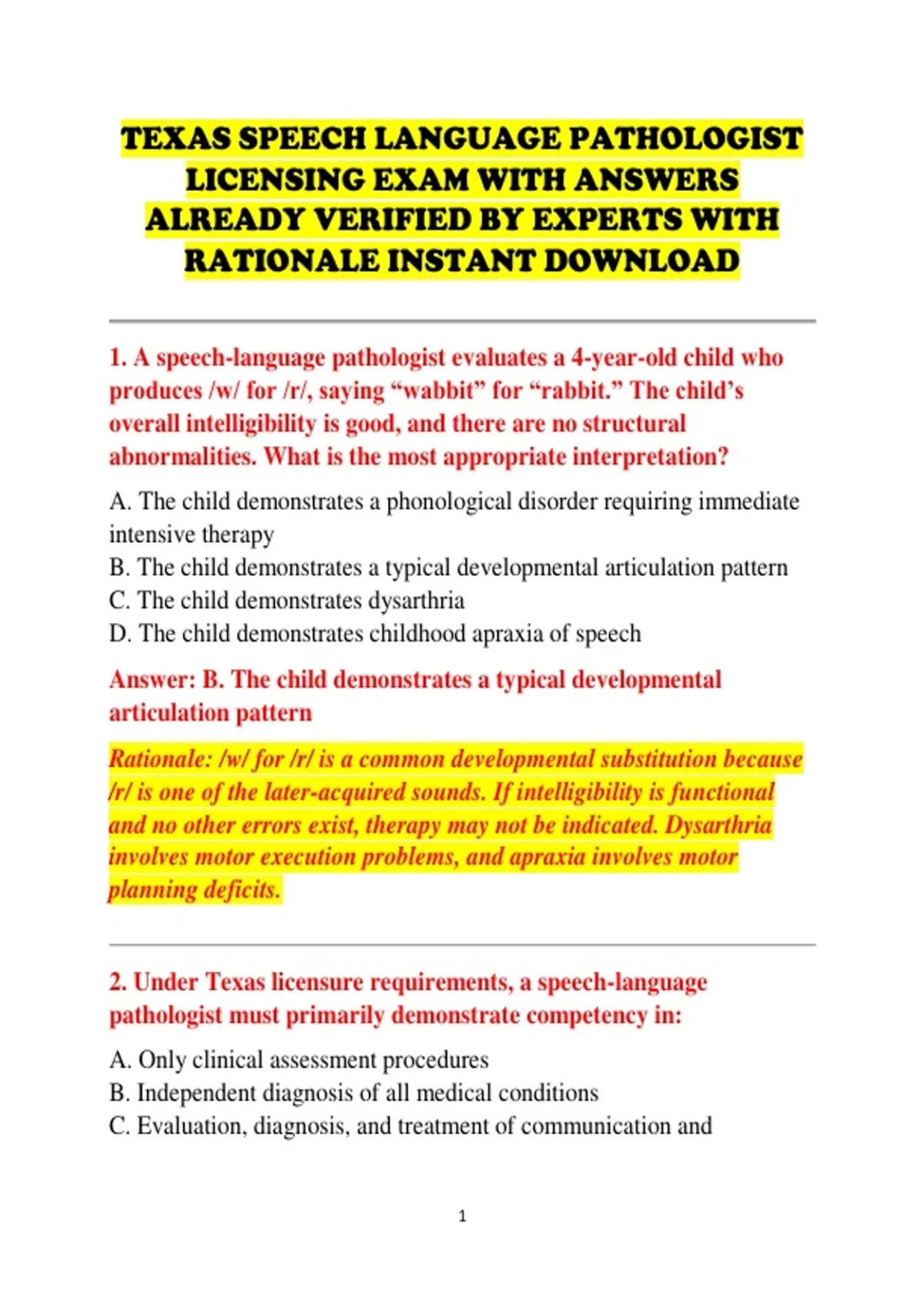 TEXAS SPEECH LANGUAGE PATHOLOGIST LICENSING EXAM WITH ANSWERS ALREADY VERIFIED BY EXPERTS WITH RATIONALE INSTANT DOWNLOAD

1. A speech-language pathologist evaluates a 4-year-old child who produces /w/ for /r/, saying “wabbit” for “rabbit.” The child’s overall intelligibility is good, and there are no structural abnormalities. What is the most appropriate interpretation?

A. The child demonstrates a phonological disorder requiring immediate intensive therapy
B. The child demonstrates a typical developmental articulation pattern
C. The child demonstrates dysarthria
D. The child demonstrates childhood apraxia of speech

Answer: B. The child demonstrates a typical developmental articulation pattern

Rationale: /w/ for /r/ is a common developmental substitution because /r/ is one of the later-acquired sounds. If intelligibility is functional and no other errors exist, therapy may not be indicated. Dysarthria involves motor execution problems, and apraxia involves motor planning deficits.

2. Under Texas licensure requirements, a speech-language pathologist must primarily demonstrate competency in:

A. Only clinical assessment procedures
B. Independent diagnosis of all medical conditions
C. Evaluation, diagnosis, and treatment of communication and

1